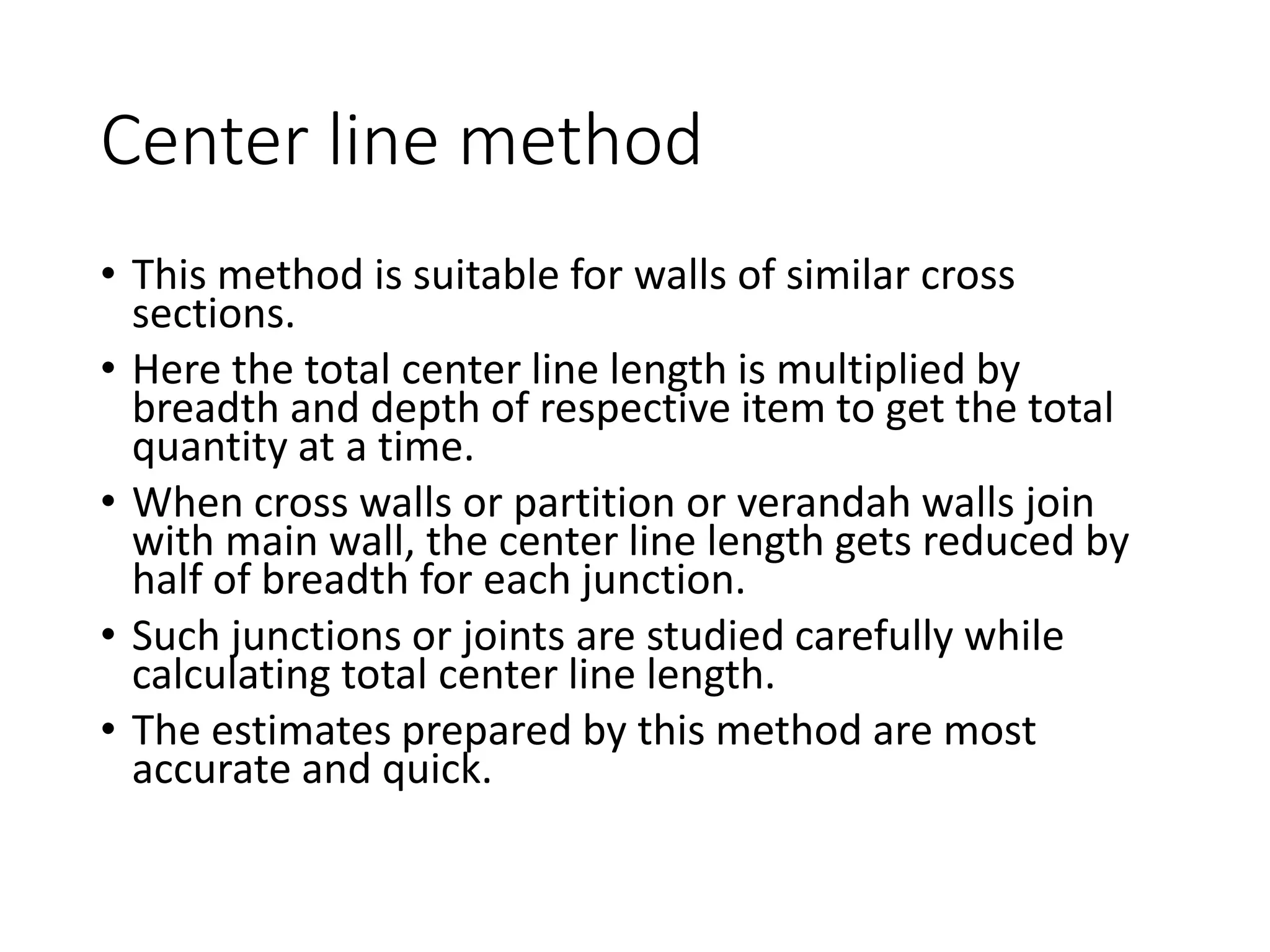 Center line method

• This method is suitable for walls of similar cross sections.
• Here the total center line length is multiplied by breadth and depth of respective item to get the total quantity at a time.
• When cross walls or partition or verandah walls join with main wall, the center line length gets reduced by half of breadth for each junction.
• Such junctions or joints are studied carefully while calculating total center line length.
• The estimates prepared by this method are most accurate and quick.